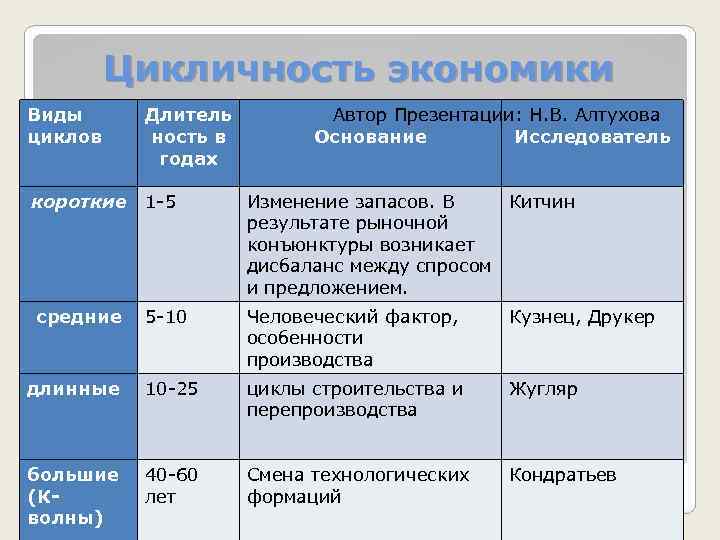 Цикличность экономики

Автор Презентации: Н.В. Алтухова

| Виды циклов | Длительность в годах | Основание | Исследователь |
|---|---|---|---|
| короткие | 1-5 | Изменение запасов. В результате рыночной конъюнктуры возникает дисбаланс между спросом и предложением. | Китчин |
| средние | 5-10 | Человеческий фактор, особенности производства | Кузнец, Друкер |
| длинные | 10-25 | циклы строительства и перепроизводства | Жугляр |
| большие (К-волны) | 40-60 лет | Смена технологических формаций | Кондратьев |